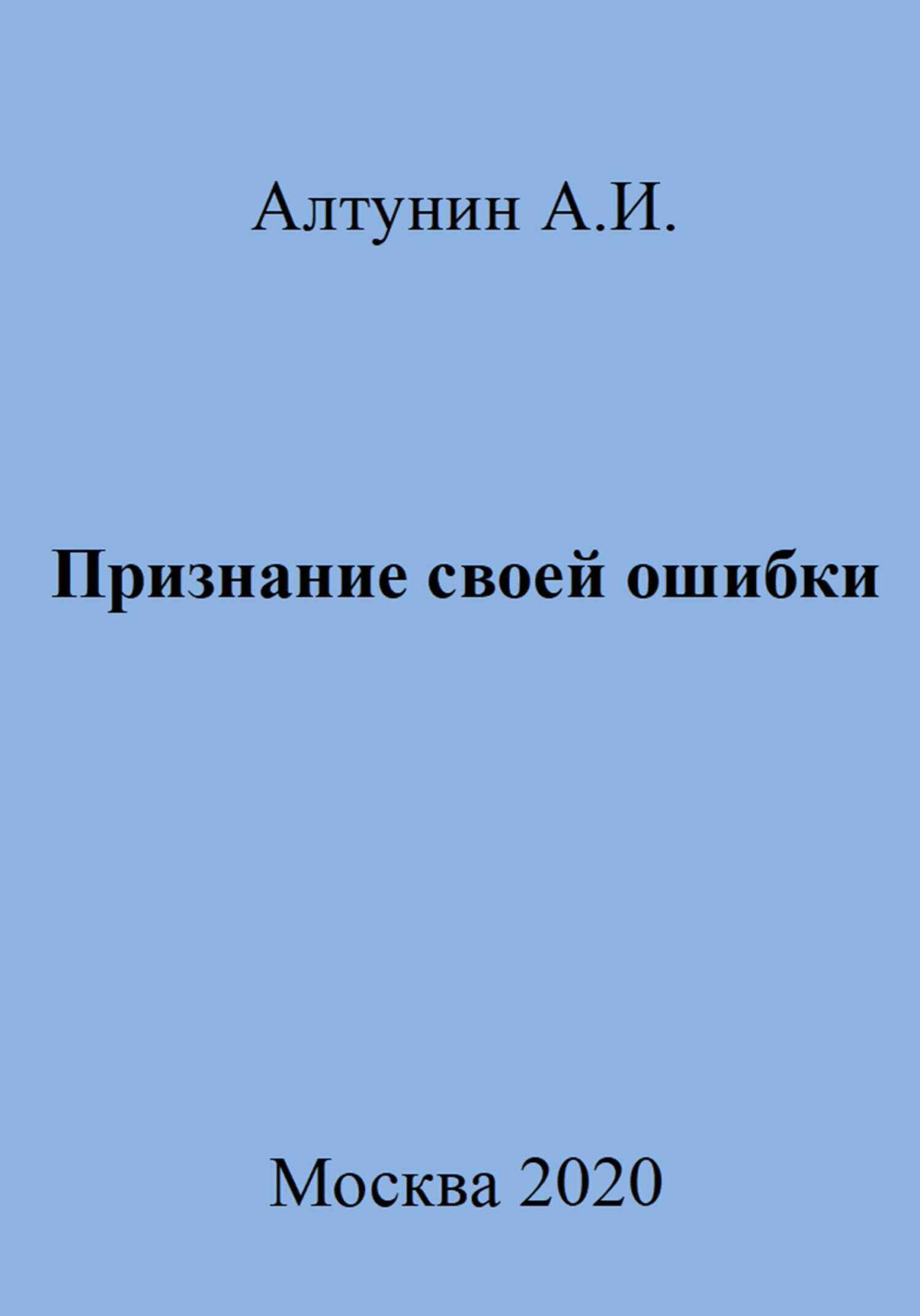 Алтунин А.И.

Признание своей ошибки

Москва 2020